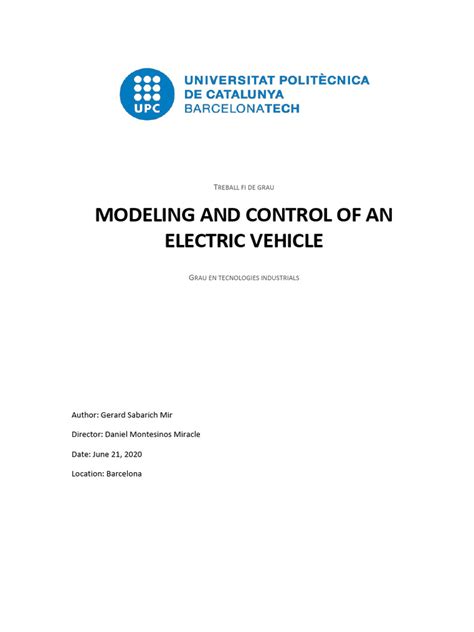 UPC

UNIVERSITAT POLITÈCNICA DE CATALUNYA BARCELONATECH

TREBALL FI DE GRAU

MODELING AND CONTROL OF AN ELECTRIC VEHICLE

GRAU EN TECNOLOGIES INDUSTRIALS

Author: Gerard Sabarich Mir

Director: Daniel Montesinos Miracle

Date: June 21, 2020

Location: Barcelona